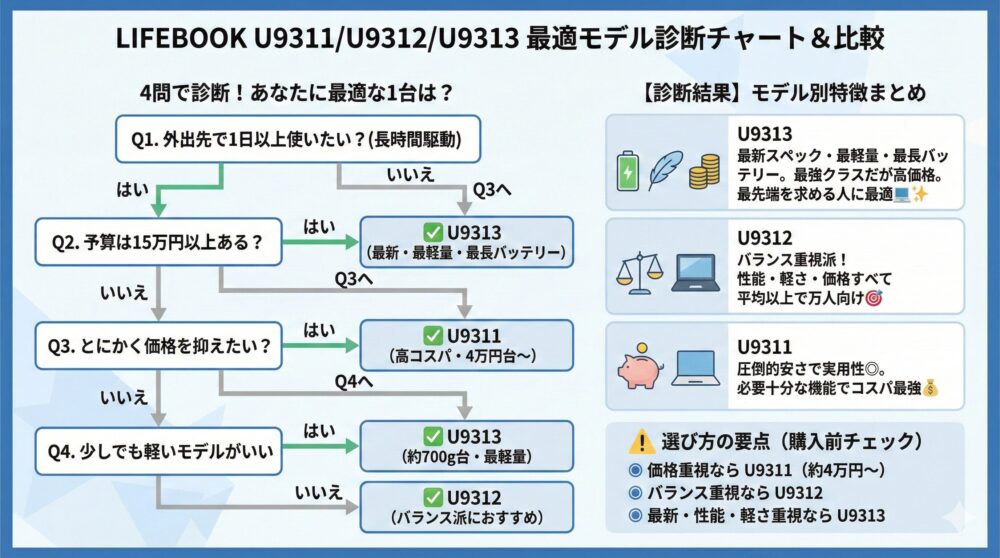 LIFEBOOK U9311/U9312/U9313 最適モデル診断チャート＆比較

4問で診断！あなたに最適な1台は？

Q1. 外出先で1日以上使いたい？(長時間駆動)

はい

いいえ

Q3へ

Q2. 予算は15万円以上ある？

はい

✅ U9313
（最新・最軽量・最長バッテリー）

いいえ

Q3へ

Q3. とにかく価格を抑えたい？

はい

✅ U9311
（高コスパ・4万円台〜）

いいえ

Q4へ

Q4. 少しでも軽いモデルがいい

はい

✅ U9313
（約700g台・最軽量）

いいえ

✅ U9312
（バランス派におすすめ）

【診断結果】モデル別特徴まとめ

U9313
最新スペック・最軽量・最長バッテリー。最強クラスだが高価格。最先端を求める人に最適💻✨

U9312
バランス重視派！
性能・軽さ・価格すべて平均以上で万人向け🎯

U9311
圧倒的安さで実用性◎。
必要十分な機能でコスパ最強💰

⚠️ 選び方の要点（購入前チェック）
◉ 価格重視なら U9311（約4万円〜）
◉ バランス重視なら U9312
◉ 最新・性能・軽さ重視なら U9313